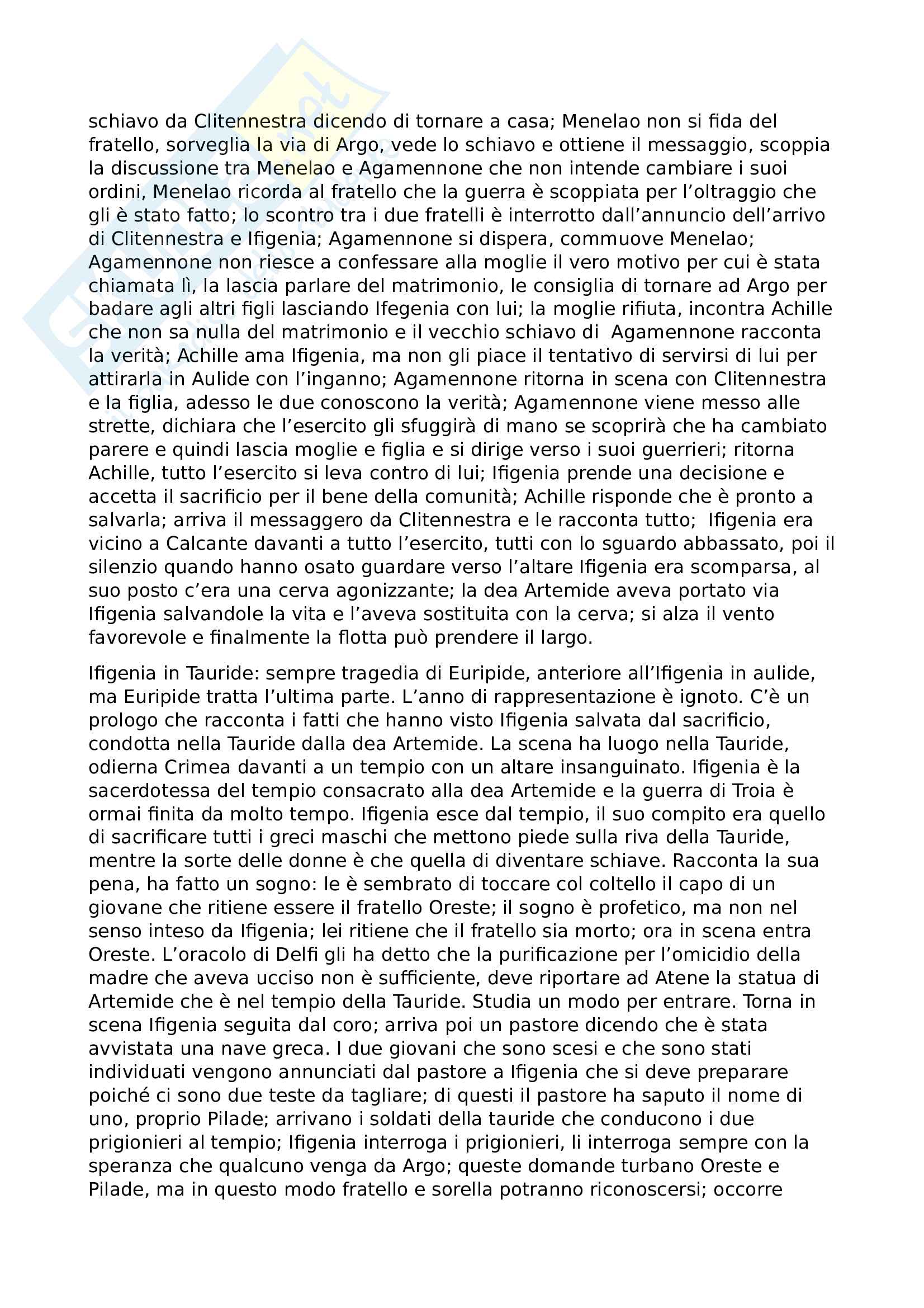 schiavo da Clitennestra dicendo di tornare a casa; Menelao non si fida del fratello, sorveglia la via di Argo, vede lo schiavo e ottiene il messaggio, scoppia la discussione tra Menelao e Agamennone che non intende cambiare i suoi ordini, Menelao ricorda al fratello che la guerra è scoppiata per l'oltraggio che gli è stato fatto; lo scontro tra i due fratelli è interrotto dall'annuncio dell'arrivo di Clitennestra e Ifigenia; Agamennone si dispera, commuove Menelao; Agamennone non riesce a confessare alla moglie il vero motivo per cui è stata chiamata lì, la lascia parlare del matrimonio, le consiglia di tornare ad Argo per badare agli altri figli lasciando Ifegenia con lui; la moglie rifiuta, incontra Achille che non sa nulla del matrimonio e il vecchio schiavo di Agamennone racconta la verità; Achille ama Ifigenia, ma non gli piace il tentativo di servirsi di lui per attirarla in Aulide con l'inganno; Agamennone ritorna in scena con Clitennestra e la figlia, adesso le due conoscono la verità; Agamennone viene messo alle strette, dichiara che l'esercito gli sfuggirà di mano se scoprirà che ha cambiato parere e quindi lascia moglie e figlia e si dirige verso i suoi guerrieri; ritorna Achille, tutto l'esercito si leva contro di lui; Ifigenia prende una decisione e accetta il sacrificio per il bene della comunità; Achille risponde che è pronto a salvarla; arriva il messaggero da Clitennestra e le racconta tutto; Ifigenia era vicino a Calcante davanti a tutto l'esercito, tutti con lo sguardo abbassato, poi il silenzio quando hanno osato guardare verso l'altare Ifigenia era scomparsa, al suo posto c'era una cerva agonizzante; la dea Artemide aveva portato via Ifigenia salvandole la vita e l'aveva sostituita con la cerva; si alza il vento favorevole e finalmente la flotta può prendere il largo.

Ifigenia in Tauride: sempre tragedia di Euripide, anteriore all'Ifigenia in aulide, ma Euripide tratta l'ultima parte. L'anno di rappresentazione è ignoto. C'è un prologo che racconta i fatti che hanno visto Ifigenia salvata dal sacrificio, condotta nella Tauride dalla dea Artemide. La scena ha luogo nella Tauride, odierna Crimea davanti a un tempio con un altare insanguinato. Ifigenia è la sacerdotessa del tempio consacrato alla dea Artemide e la guerra di Troia è ormai finita da molto tempo. Ifigenia esce dal tempio, il suo compito era quello di sacrificare tutti i greci maschi che mettono piede sulla riva della Tauride, mentre la sorte delle donne è che quella di diventare schiave. Racconta la sua pena, ha fatto un sogno: le è sembrato di toccare col coltello il capo di un giovane che ritiene essere il fratello Oreste; il sogno è profetico, ma non nel senso inteso da Ifigenia; lei ritiene che il fratello sia morto; ora in scena entra Oreste. L'oracolo di Delfi gli ha detto che la purificazione per l'omicidio della madre che aveva ucciso non è sufficiente, deve riportare ad Atene la statua di Artemide che è nel tempio della Tauride. Studia un modo per entrare. Torna in scena Ifigenia seguita dal coro; arriva poi un pastore dicendo che è stata avvistata una nave greca. I due giovani che sono scesi e che sono stati individuati vengono annunciati dal pastore a Ifigenia che si deve preparare poiché ci sono due teste da tagliare; di questi il pastore ha saputo il nome di uno, proprio Pilade; arrivano i soldati della tauride che conducono i due prigionieri al tempio; Ifigenia interroga i prigionieri, li interroga sempre con la speranza che qualcuno venga da Argo; queste domande turbano Oreste e Pilade, ma in questo modo fratello e sorella potranno riconoscersi; occorre